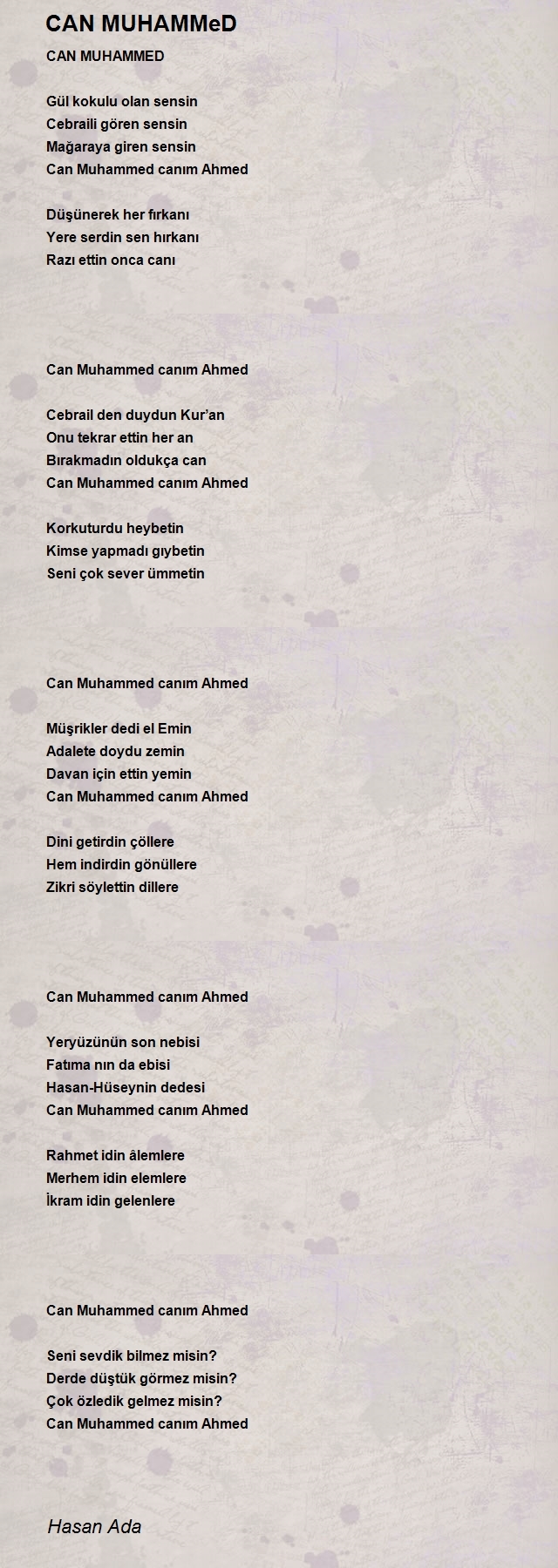 CAN MUHAMMeD

CAN MUHAMMED

Gül kokulu olan sensin
Cebraili gören sensin
Mağaraya giren sensin
Can Muhammed canım Ahmed

Düşünerek her fırkanı
Yere serdin sen hırkanı
Razı ettin onca canı

Can Muhammed canım Ahmed

Cebrail den duydun Kur'an
Onu tekrar ettin her an
Bırakmadın oldukça can
Can Muhammed canım Ahmed

Korkuturdu heybetin
Kimse yapmadı gıybetin
Seni çok sever ümmetin

Can Muhammed canım Ahmed

Müşrikler dedi el Emin
Adalete doydu zemin
Davan için ettin yemin
Can Muhammed canım Ahmed

Dini getirdin çöllere
Hem indirdin gönüllere
Zikri söylettin dillere

Can Muhammed canım Ahmed

Yeryüzünün son nebisi
Fatıma nın da ebisi
Hasan-Hüseynin dedesi
Can Muhammed canım Ahmed

Rahmet idin âlemlere
Merhem idin elemlere
İkram idin gelenlere

Can Muhammed canım Ahmed

Seni sevdik bilmez misin?
Derde düştük görmez misin?
Çok özledik gelmez misin?
Can Muhammed canım Ahmed

Hasan Ada